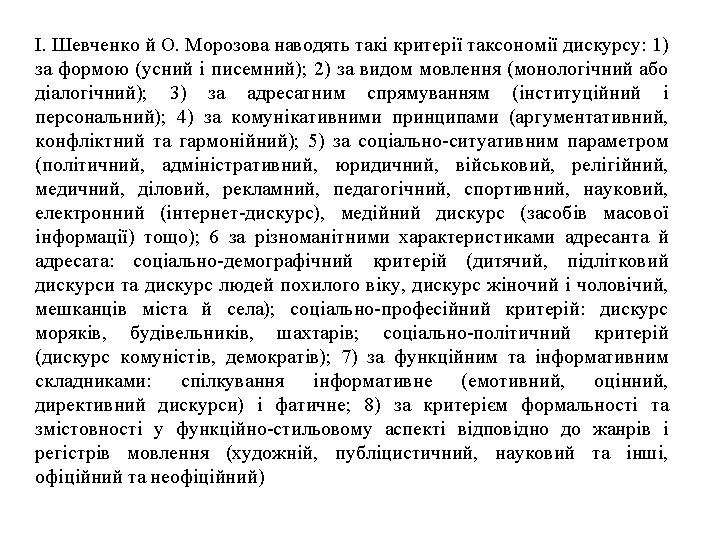 І. Шевченко й О. Морозова наводять такі критерії таксономії дискурсу: 1) за формою (усний і писемний); 2) за видом мовлення (монологічний або діалогічний); 3) за адресатним спрямуванням (інституційний і персональний); 4) за комунікативними принципами (аргументативний, конфліктний та гармонійний); 5) за соціально-ситуативним параметром (політичний, адміністративний, юридичний, військовий, релігійний, медичний, діловий, рекламний, педагогічний, спортивний, науковий, електронний (інтернет-дискурс), медійний дискурс (засобів масової інформації) тощо); 6 за різноманітними характеристиками адресанта й адресата: соціально-демографічний критерій (дитячий, підлітковий дискурси та дискурс людей похилого віку, дискурс жіночий і чоловічий, мешканців міста й села); соціально-професійний критерій: дискурс моряків, будівельників, шахтарів; соціально-політичний критерій (дискурс комуністів, демократів); 7) за функційним та інформативним складниками: спілкування інформативне (емотивний, оцінний, директивний дискурси) і фатичне; 8) за критерієм формальності та змістовності у функційно-стильовому аспекті відповідно до жанрів і регістрів мовлення (художній, публіцистичний, науковий та інші, офіційний та неофіційний)